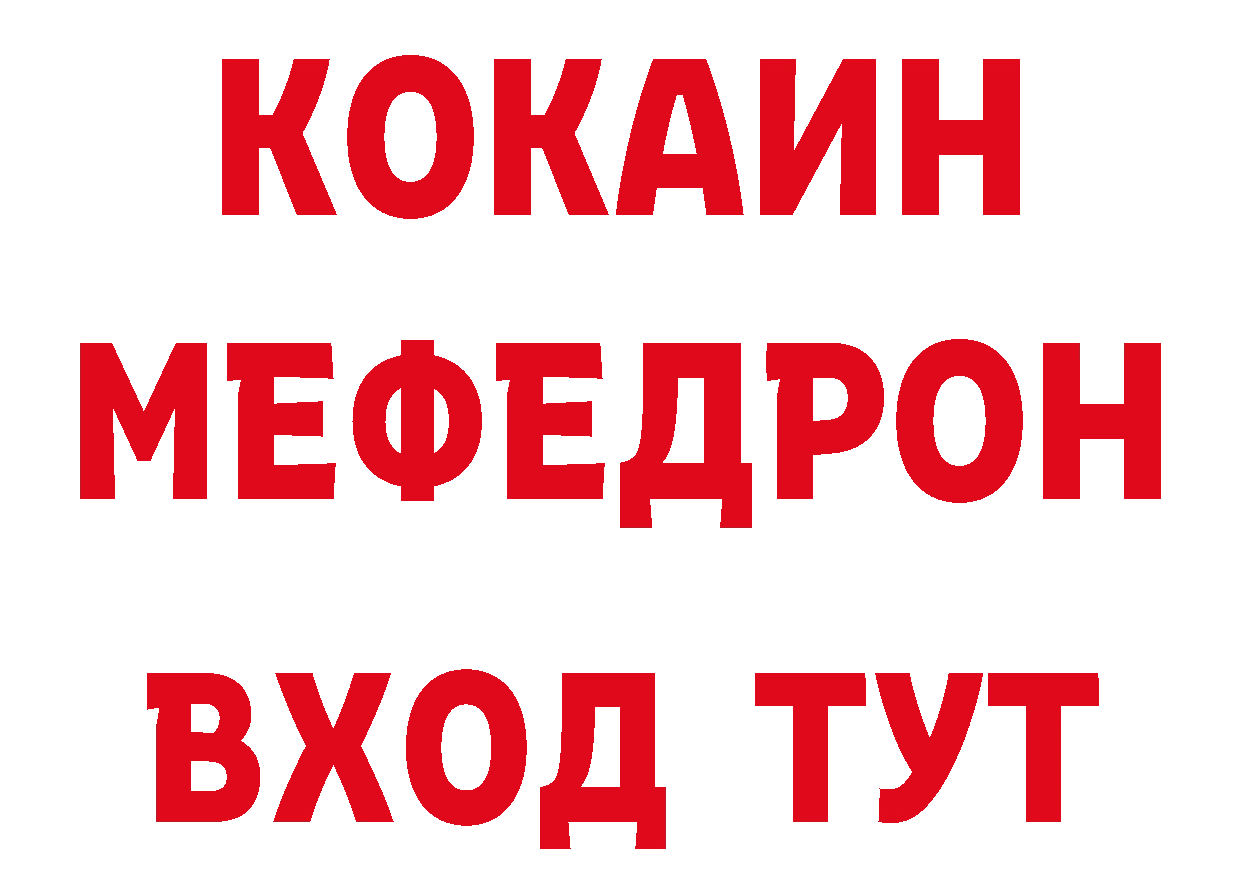 КОКАИН
МЕФЕДРОН
ВХОД ТУТ